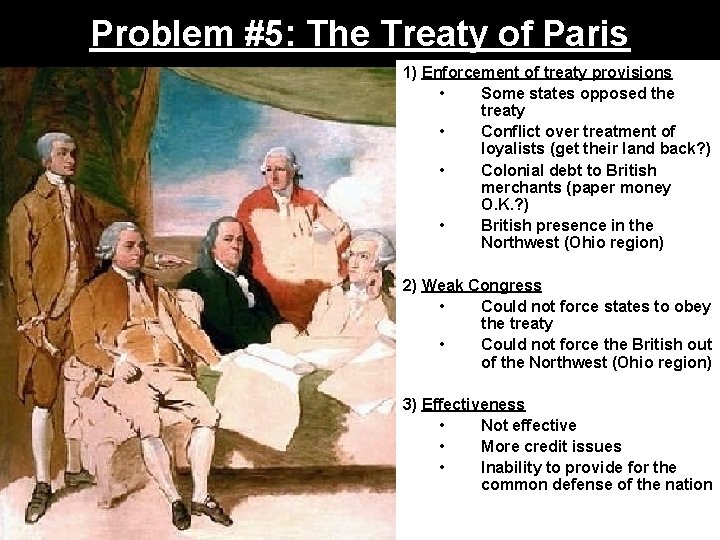 Problem #5: The Treaty of Paris

1) Enforcement of treaty provisions
• Some states opposed the treaty
• Conflict over treatment of loyalists (get their land back?)
• Colonial debt to British merchants (paper money O.K.?)
• British presence in the Northwest (Ohio region)

2) Weak Congress
• Could not force states to obey the treaty
• Could not force the British out of the Northwest (Ohio region)

3) Effectiveness
• Not effective
• More credit issues
• Inability to provide for the common defense of the nation